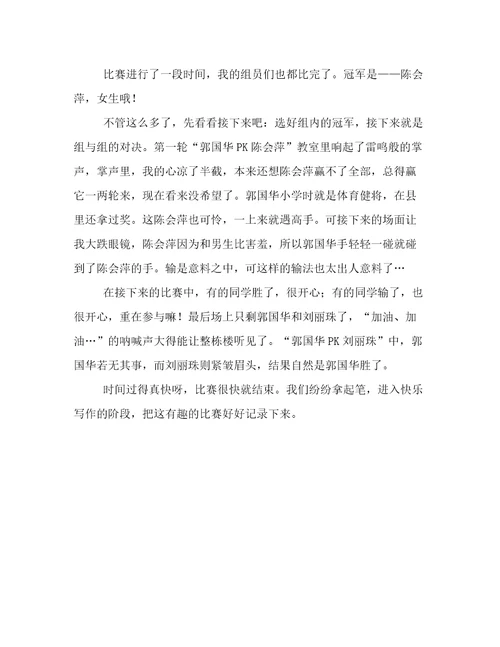 比赛进行了一段时间，我的组员们也都比完了。冠军是——陈会萍，女生哦！

不管这么多了，先看看接下来吧：选好组内的冠军，接下来就是组与组的对决。第一轮“郭国华 PK 陈会萍”教室里响起了雷鸣般的掌声，掌声里，我的心凉了半截，本来还想陈会萍赢不了全部，总得赢它一两轮来，现在看来没希望了。郭国华小学时就是体育健将，在县里还拿过奖。这陈会萍也可怜，一上来就遇高手。可接下来的场面让我大跌眼镜，陈会萍因为和男生比害羞，所以郭国华手轻轻一碰就碰到了陈会萍的手。输是意料之中，可这样的输法也太出人意料了…

在接下来的比赛中，有的同学胜了，很开心；有的同学输了，也很开心，重在参与嘛！最后场上只剩郭国华和刘丽珠了，“加油、加油…”的呐喊声大得能让整栋楼听见了。“郭国华 PK 刘丽珠”中，郭国华若无其事，而刘丽珠则紧皱眉头，结果自然是郭国华胜了。

时间过得真快呀，比赛很快就结束。我们纷纷拿起笔，进入快乐写作的阶段，把这有趣的比赛好好记录下来。